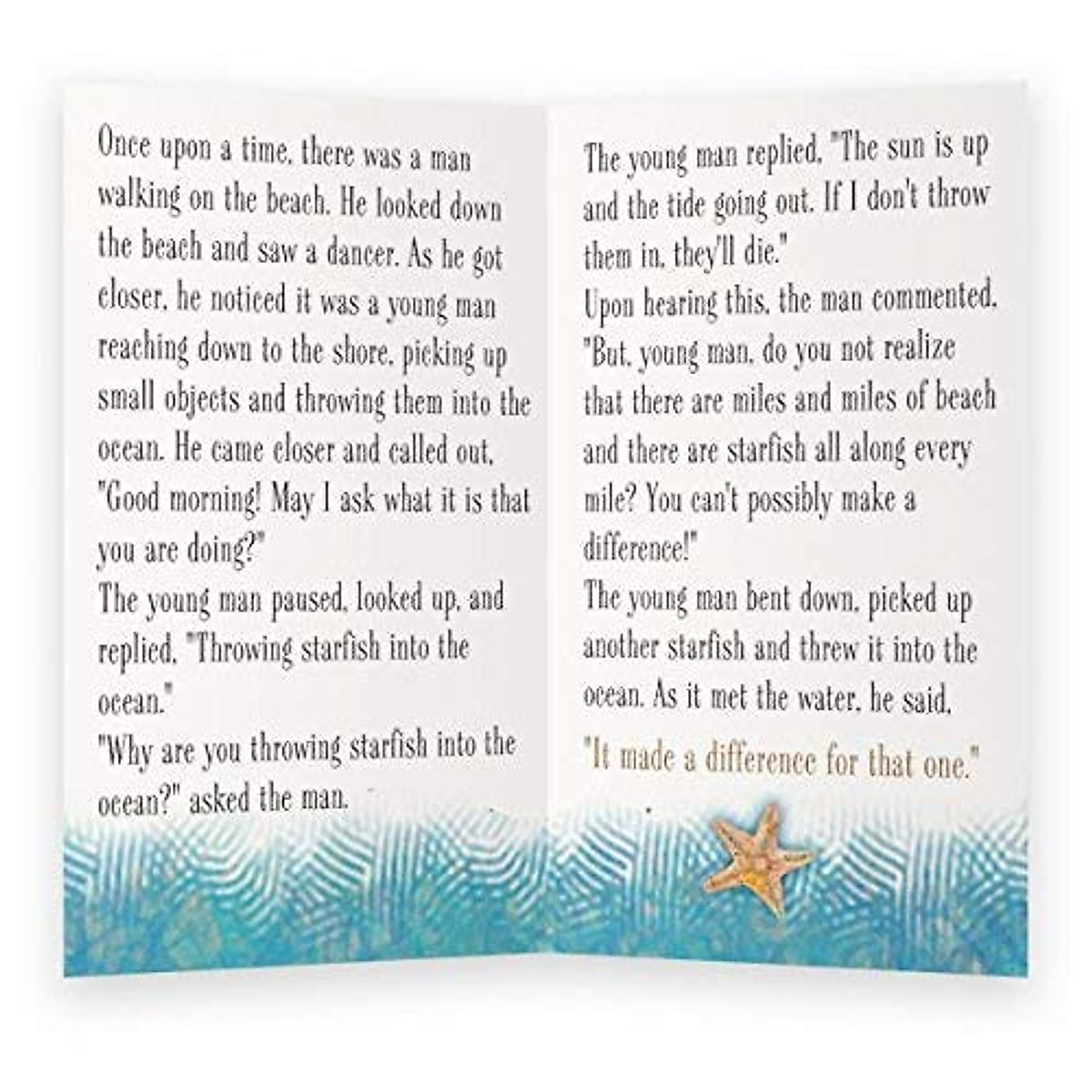 Once upon a time, there was a man walking on the beach. He looked down the beach and saw a dancer. As he got closer, he noticed it was a young man reaching down to the shore, picking up small objects and throwing them into the ocean. He came closer and called out, "Good morning! May I ask what it is that you are doing?"
The young man paused, looked up, and replied, "Throwing starfish into the ocean."
"Why are you throwing starfish into the ocean?" asked the man.

The young man replied, "The sun is up and the tide going out. If I don't throw them in, they'll die."
Upon hearing this, the man commented, "But, young man, do you not realize that there are miles and miles of beach and there are starfish all along every mile? You can't possibly make a difference!"
The young man bent down, picked up another starfish and threw it into the ocean. As it met the water, he said,
"It made a difference for that one."